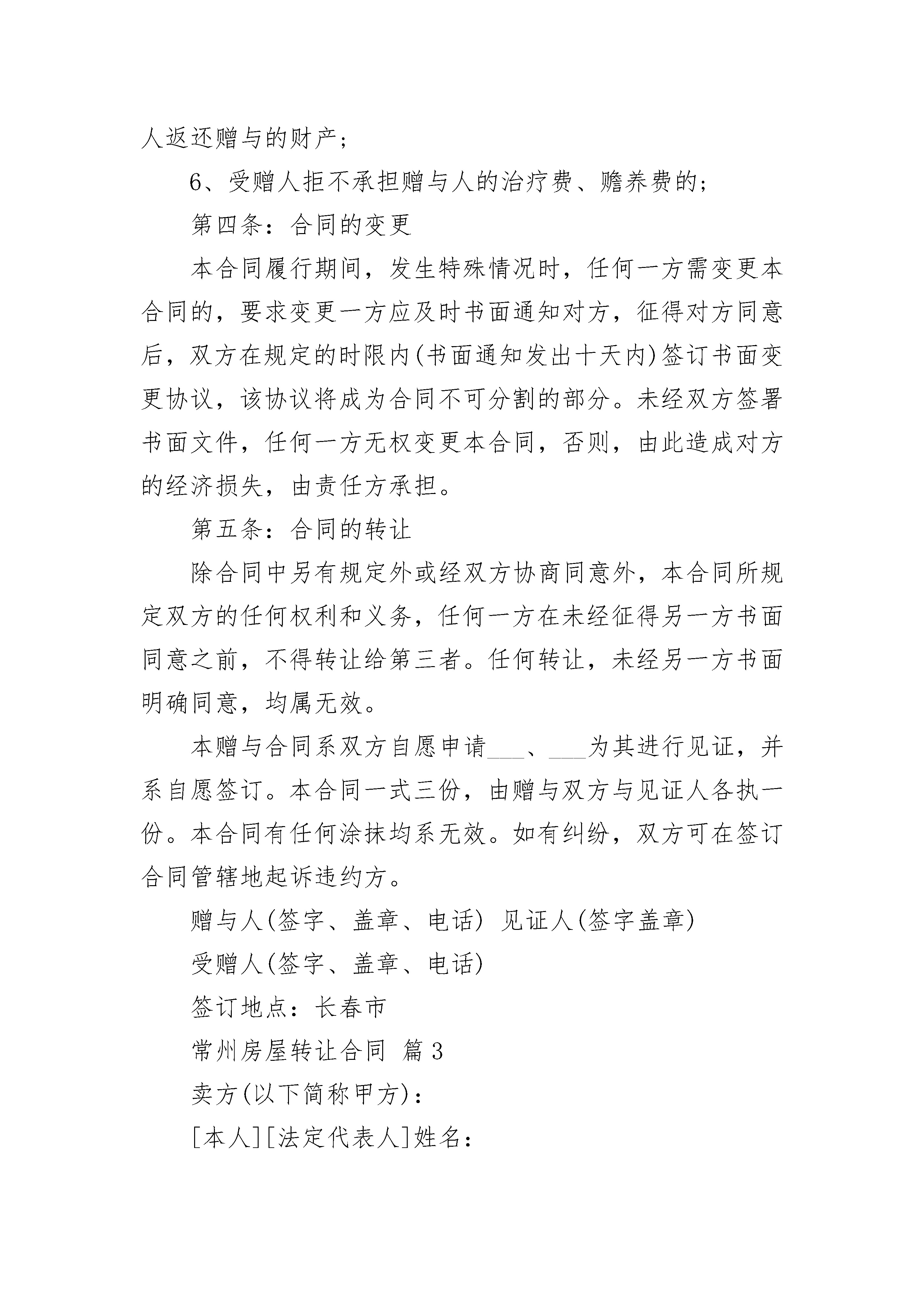 人返还赠与的财产；

6、受赠人拒不承担赠与人的治疗费、赡养费的；

第四条：合同的变更

本合同履行期间，发生特殊情况时，任何一方需变更本合同的，要求变更一方应及时书面通知对方，征得对方同意后，双方在规定的时限内(书面通知发出十天内)签订书面变更协议，该协议将成为合同不可分割的部分。未经双方签署书面文件，任何一方无权变更本合同，否则，由此造成对方的经济损失，由责任方承担。

第五条：合同的转让

除合同中另有规定外或经双方协商同意外，本合同所规定双方的任何权利和义务，任何一方在未经征得另一方书面同意之前，不得转让给第三者。任何转让，未经另一方书面明确同意，均属无效。

本赠与合同系双方自愿申请___、___为其进行见证，并系自愿签订。本合同一式三份，由赠与双方与见证人各执一份。本合同有任何涂抹均系无效。如有纠纷，双方可在签订合同管辖地起诉违约方。

赠与人(签字、盖章、电话) 见证人(签字盖章)

受赠人(签字、盖章、电话)

签订地点：长春市

常州房屋转让合同 篇3

卖方(以下简称甲方)：

[本人][法定代表人]姓名：